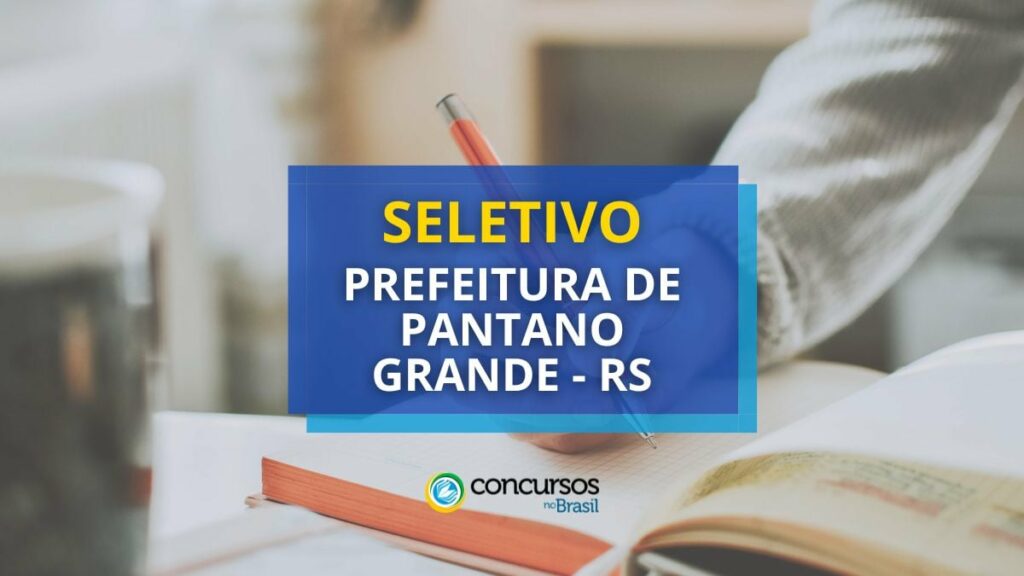 SELETIVO
PREFEITURA DE PANTANO GRANDE - RS

concursos no Brasil